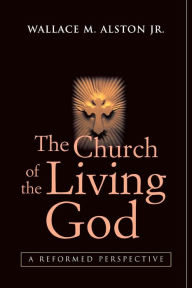 WALLACE M. ALSTON JR.

The Church of the Living God

A REFORMED PERSPECTIVE